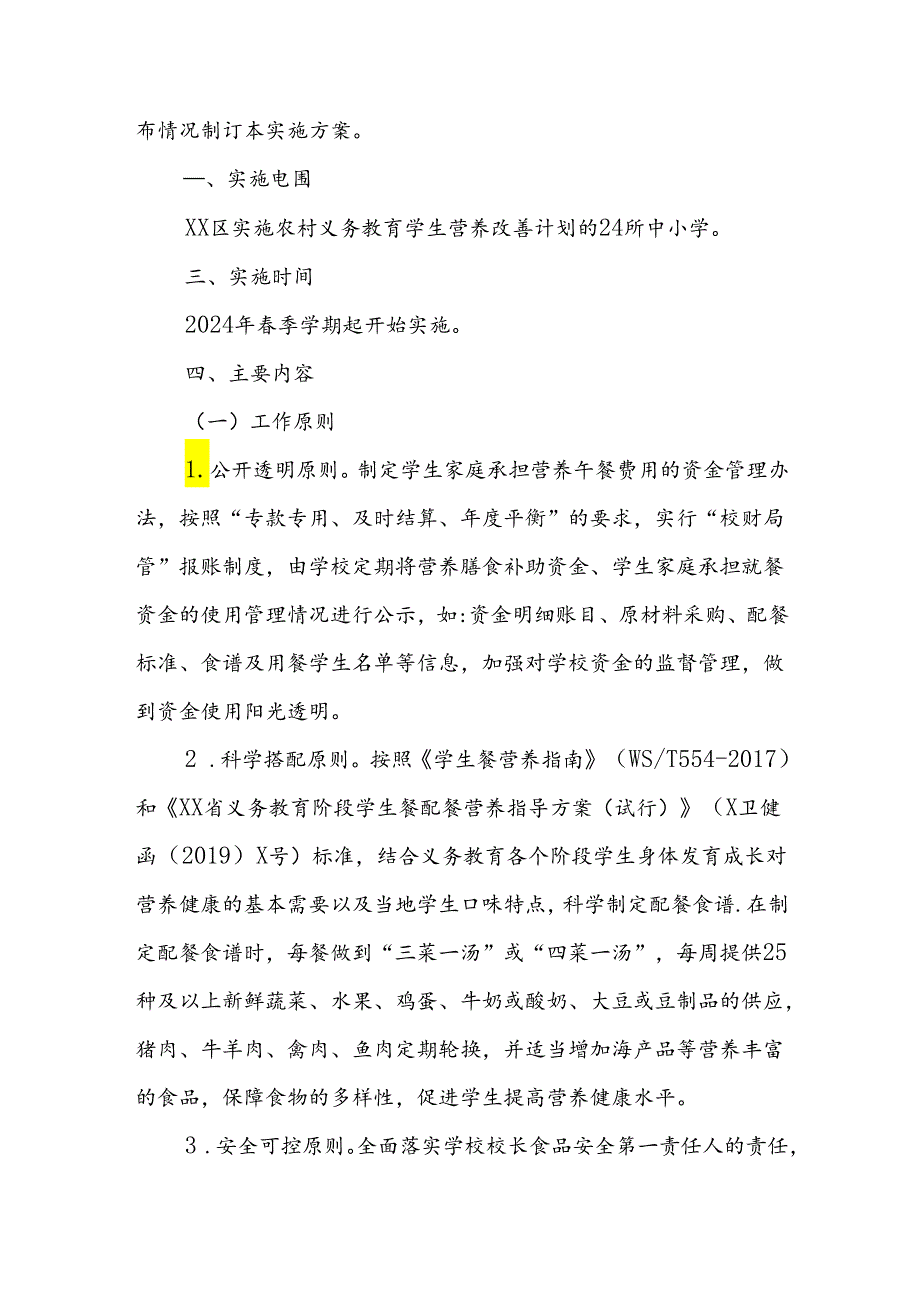 布情况制订本实施方案。

一、实施电围

XX区实施农村义务教育学生营养改善计划的24所中小学。

三、实施时间

2024年春季学期起开始实施。

四、主要内容

（一）工作原则

1.公开透明原则。制定学生家庭承担营养午餐费用的资金管理办法，按照“专款专用、及时结算、年度平衡”的要求，实行“校财局管”报账制度，由学校定期将营养膳食补助资金、学生家庭承担就餐资金的使用管理情况进行公示，如:资金明细账目、原材料采购、配餐标准、食谱及用餐学生名单等信息，加强对学校资金的监督管理，做到资金使用阳光透明。

2．科学搭配原则。按照《学生餐营养指南》（WS/T554-2017）和《XX省义务教育阶段学生餐配餐营养指导方案（试行）》（X卫健函（2019）X号）标准，结合义务教育各个阶段学生身体发育成长对营养健康的基本需要以及当地学生口味特点，科学制定配餐食谱.在制定配餐食谱时，每餐做到“三菜一汤”或“四菜一汤”，每周提供25种及以上新鲜蔬菜、水果、鸡蛋、牛奶或酸奶、大豆或豆制品的供应，猪肉、牛羊肉、禽肉、鱼肉定期轮换，并适当增加海产品等营养丰富的食品，保障食物的多样性，促进学生提高营养健康水平。

3．安全可控原则。全面落实学校校长食品安全第一责任人的责任，